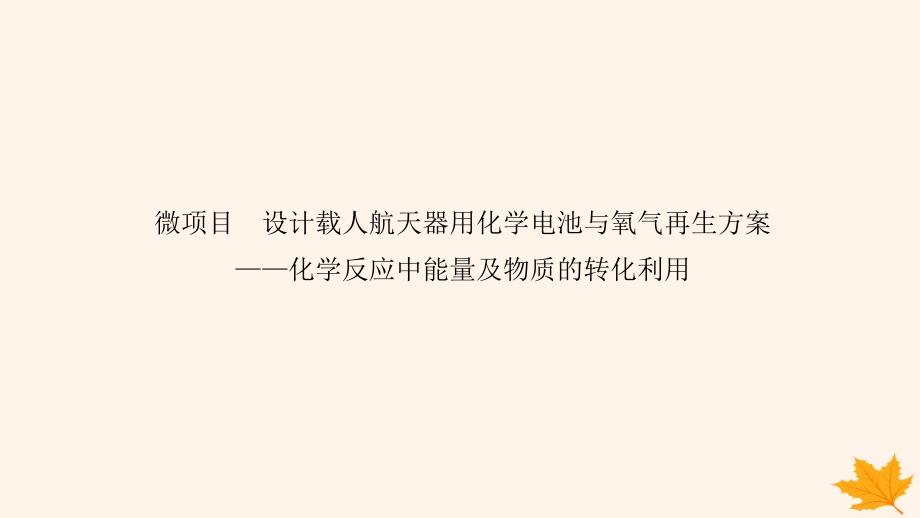 微项目　设计载人航天器用化学电池与氧气再生方案
——化学反应中能量及物质的转化利用